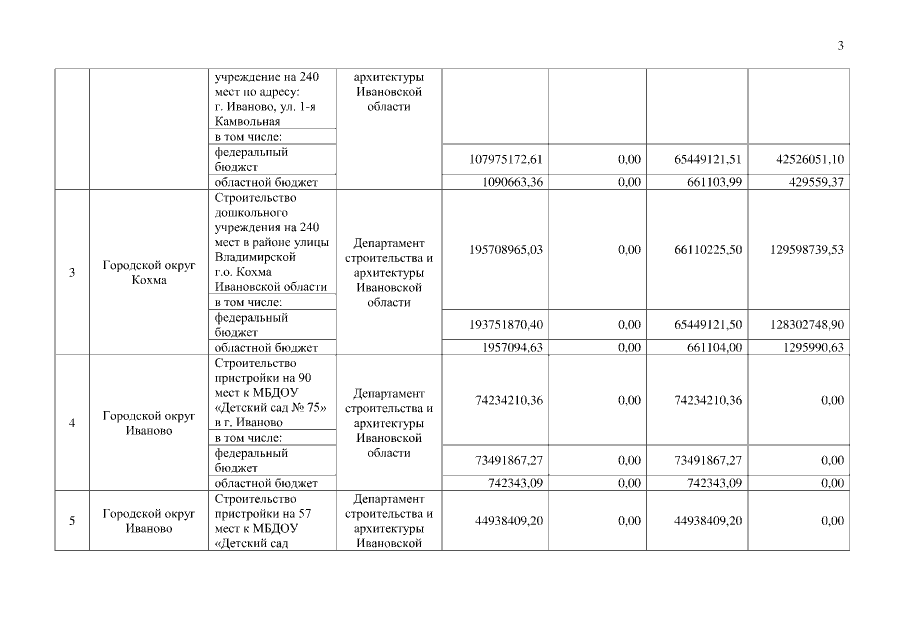 3

|  |  |  |  |  |  |  |  |
|---|---|---|---|---|---|---|---|
|  |  | учреждение на 240 мест по адресу: г. Иваново, ул. 1-я Камвольная | архитектуры Ивановской области |  |  |  |  |
|  |  | в том числе: |  |  |  |  |  |
|  |  | федеральный бюджет |  | 107975172,61 | 0,00 | 65449121,51 | 42526051,10 |
|  |  | областной бюджет |  | 1090663,36 | 0,00 | 661103,99 | 429559,37 |
| 3 | Городской округ Кохма | Строительство дошкольного учреждения на 240 мест в районе улицы Владимирской г.о. Кохма Ивановской области | Департамент строительства и архитектуры Ивановской области | 195708965,03 | 0,00 | 66110225,50 | 129598739,53 |
|  |  | в том числе: |  |  |  |  |  |
|  |  | федеральный бюджет |  | 193751870,40 | 0,00 | 65449121,50 | 128302748,90 |
|  |  | областной бюджет |  | 1957094,63 | 0,00 | 661104,00 | 1295990,63 |
| 4 | Городской округ Иваново | Строительство пристройки на 90 мест к МБДОУ «Детский сад № 75» в г. Иваново | Департамент строительства и архитектуры Ивановской области | 74234210,36 | 0,00 | 74234210,36 | 0,00 |
|  |  | в том числе: |  |  |  |  |  |
|  |  | федеральный бюджет |  | 73491867,27 | 0,00 | 73491867,27 | 0,00 |
|  |  | областной бюджет |  | 742343,09 | 0,00 | 742343,09 | 0,00 |
| 5 | Городской округ Иваново | Строительство пристройки на 57 мест к МБДОУ «Детский сад | Департамент строительства и архитектуры Ивановской | 44938409,20 | 0,00 | 44938409,20 | 0,00 |